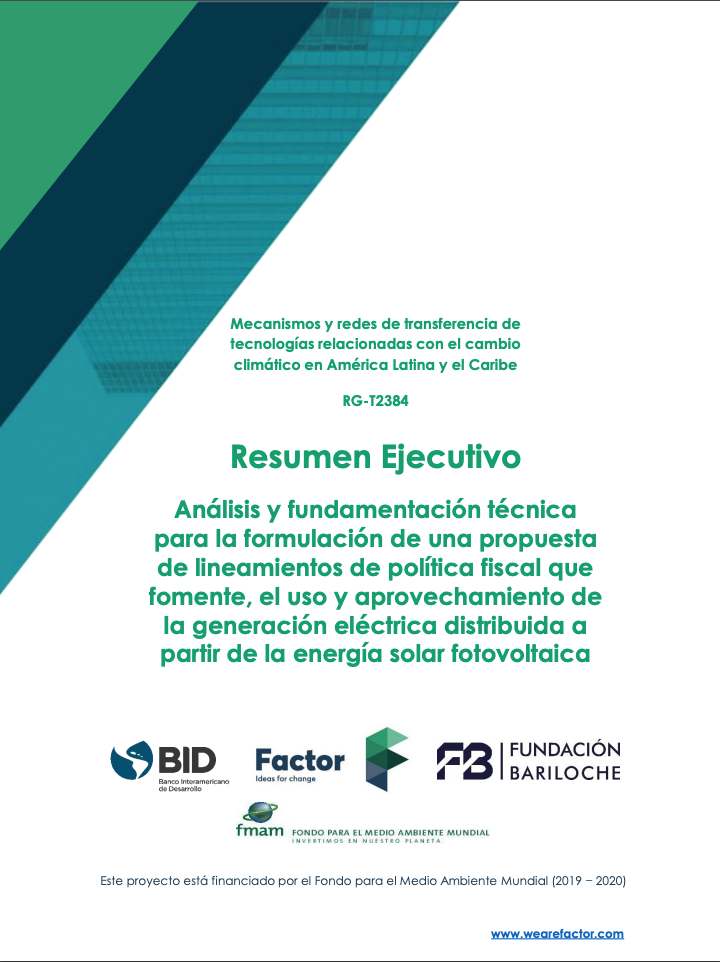 Mecanismos y redes de transferencia de tecnologías relacionadas con el cambio climático en América Latina y el Caribe

RG-T2384

Resumen Ejecutivo

Análisis y fundamentación técnica para la formulación de una propuesta de lineamientos de política fiscal que fomente, el uso y aprovechamiento de la generación eléctrica distribuida a partir de la energía solar fotovoltaica

BID
Banco Interamericano de Desarrollo

Factor
Ideas for change

FB FUNDACIÓN BARILOCHE

fmam FONDO PARA EL MEDIO AMBIENTE MUNDIAL
INVERTIMOS EN NUESTRO PLANETA

Este proyecto está financiado por el Fondo para el Medio Ambiente Mundial (2019 – 2020)

www.wearefactor.com